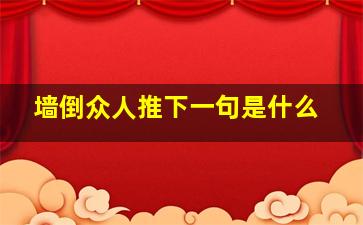 墙倒众人推下一句是什么